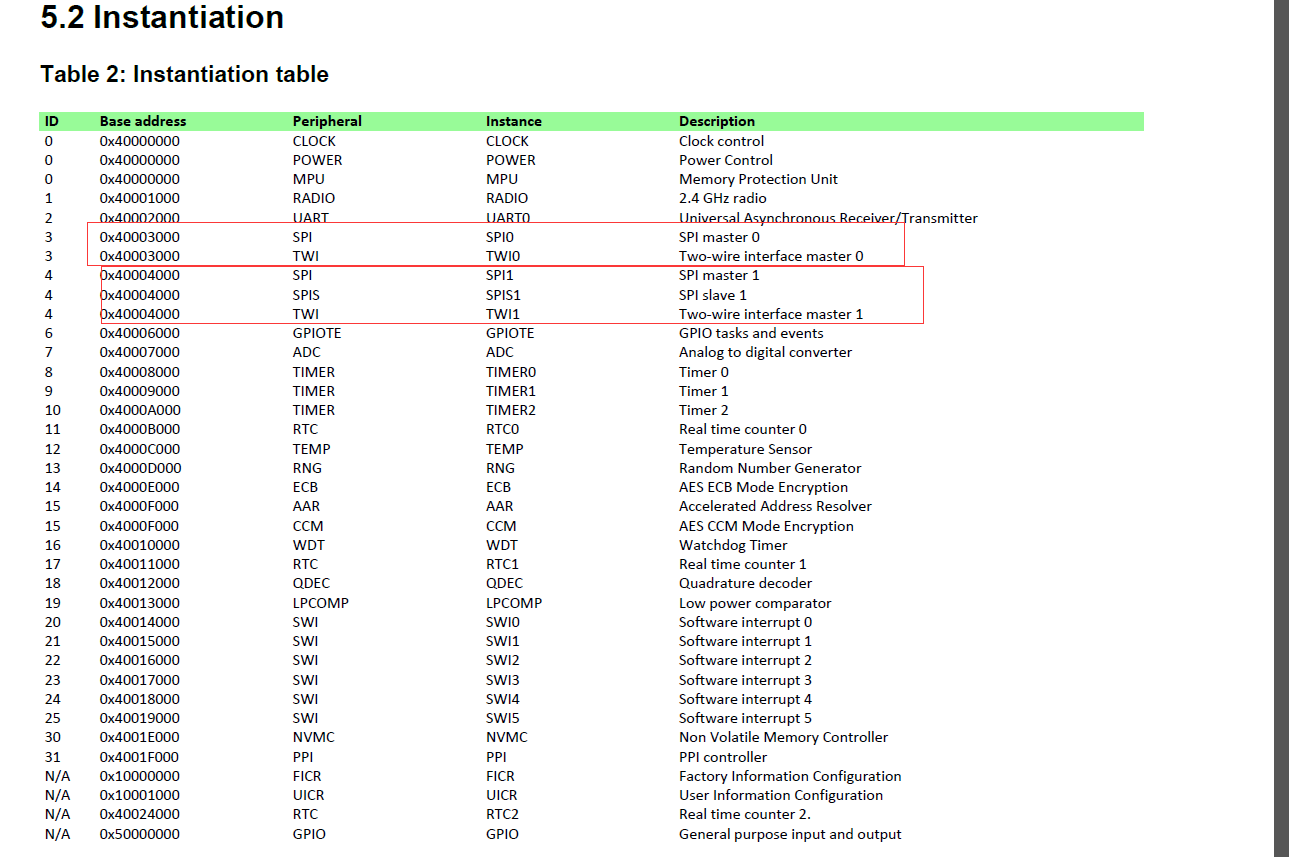 5.2 Instantiation

Table 2: Instantiation table

| ID | Base address | Peripheral | Instance | Description |
|---|---|---|---|---|
| 0 | 0x40000000 | CLOCK | CLOCK | Clock control |
| 0 | 0x40000000 | POWER | POWER | Power Control |
| 0 | 0x40000000 | MPU | MPU | Memory Protection Unit |
| 1 | 0x40001000 | RADIO | RADIO | 2.4 GHz radio |
| 2 | 0x40002000 | UART | UART0 | Universal Asynchronous Receiver/Transmitter |
| 3 | 0x40003000 | SPI | SPI0 | SPI master 0 |
| 3 | 0x40003000 | TWI | TWI0 | Two-wire interface master 0 |
| 4 | 0x40004000 | SPI | SPI1 | SPI master 1 |
| 4 | 0x40004000 | SPIS | SPIS1 | SPI slave 1 |
| 4 | 0x40004000 | TWI | TWI1 | Two-wire interface master 1 |
| 6 | 0x40006000 | GPIOTE | GPIOTE | GPIO tasks and events |
| 7 | 0x40007000 | ADC | ADC | Analog to digital converter |
| 8 | 0x40008000 | TIMER | TIMER0 | Timer 0 |
| 9 | 0x40009000 | TIMER | TIMER1 | Timer 1 |
| 10 | 0x4000A000 | TIMER | TIMER2 | Timer 2 |
| 11 | 0x4000B000 | RTC | RTC0 | Real time counter 0 |
| 12 | 0x4000C000 | TEMP | TEMP | Temperature Sensor |
| 13 | 0x4000D000 | RNG | RNG | Random Number Generator |
| 14 | 0x4000E000 | ECB | ECB | AES ECB Mode Encryption |
| 15 | 0x4000F000 | AAR | AAR | Accelerated Address Resolver |
| 15 | 0x4000F000 | CCM | CCM | AES CCM Mode Encryption |
| 16 | 0x40010000 | WDT | WDT | Watchdog Timer |
| 17 | 0x40011000 | RTC | RTC1 | Real time counter 1 |
| 18 | 0x40012000 | QDEC | QDEC | Quadrature decoder |
| 19 | 0x40013000 | LPCOMP | LPCOMP | Low power comparator |
| 20 | 0x40014000 | SWI | SWI0 | Software interrupt 0 |
| 21 | 0x40015000 | SWI | SWI1 | Software interrupt 1 |
| 22 | 0x40016000 | SWI | SWI2 | Software interrupt 2 |
| 23 | 0x40017000 | SWI | SWI3 | Software interrupt 3 |
| 24 | 0x40018000 | SWI | SWI4 | Software interrupt 4 |
| 25 | 0x40019000 | SWI | SWI5 | Software interrupt 5 |
| 30 | 0x4001E000 | NVMC | NVMC | Non Volatile Memory Controller |
| 31 | 0x4001F000 | PPI | PPI | PPI controller |
| N/A | 0x10000000 | FICR | FICR | Factory Information Configuration |
| N/A | 0x10001000 | UICR | UICR | User Information Configuration |
| N/A | 0x40024000 | RTC | RTC2 | Real time counter 2. |
| N/A | 0x50000000 | GPIO | GPIO | General purpose input and output |